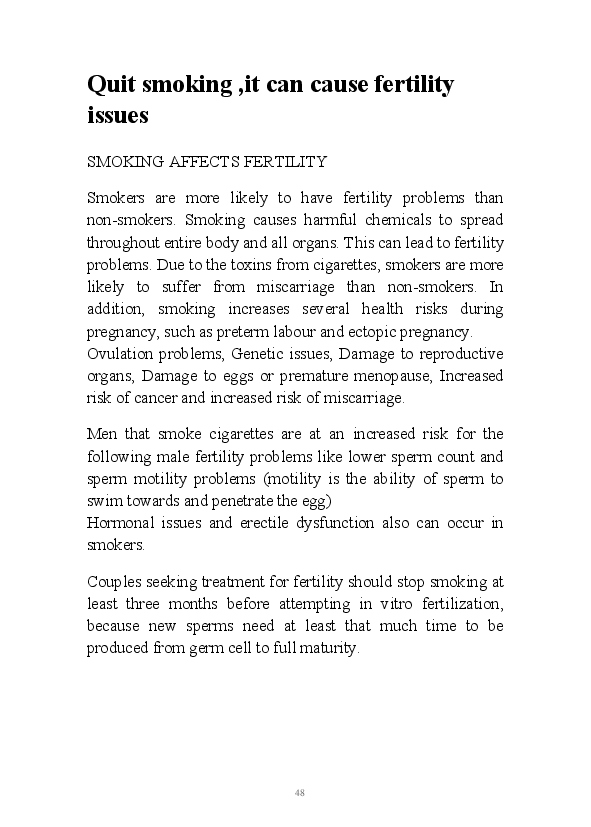 Quit smoking ,it can cause fertility issues

SMOKING AFFECTS FERTILITY

Smokers are more likely to have fertility problems than non-smokers. Smoking causes harmful chemicals to spread throughout entire body and all organs. This can lead to fertility problems. Due to the toxins from cigarettes, smokers are more likely to suffer from miscarriage than non-smokers. In addition, smoking increases several health risks during pregnancy, such as preterm labour and ectopic pregnancy.
Ovulation problems, Genetic issues, Damage to reproductive organs, Damage to eggs or premature menopause, Increased risk of cancer and increased risk of miscarriage.

Men that smoke cigarettes are at an increased risk for the following male fertility problems like lower sperm count and sperm motility problems (motility is the ability of sperm to swim towards and penetrate the egg)
Hormonal issues and erectile dysfunction also can occur in smokers.

Couples seeking treatment for fertility should stop smoking at least three months before attempting in vitro fertilization, because new sperms need at least that much time to be produced from germ cell to full maturity.

48